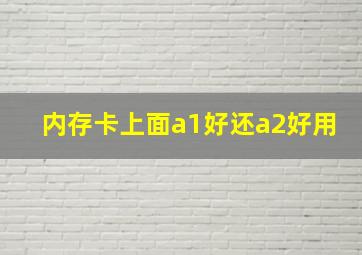 内存卡上面a1好还a2好用